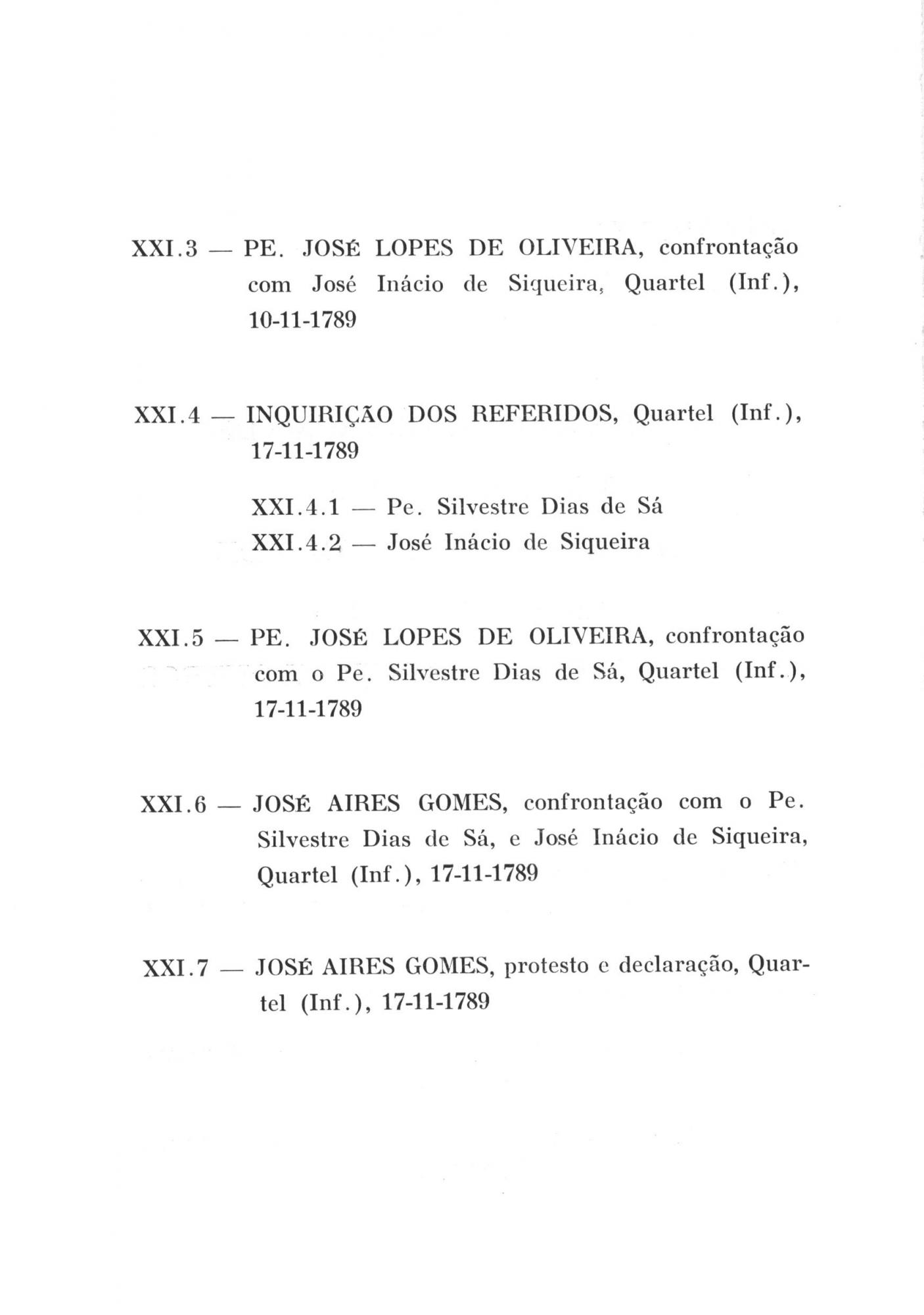 XXI.3 — PE. JOSÉ LOPES DE OLIVEIRA, confrontação com José Inácio de Siqueira, Quartel (Inf.), 10-11-1789

XXI.4 — INQUIRIÇÃO DOS REFERIDOS, Quartel (Inf.), 17-11-1789

XXI.4.1 — Pe. Silvestre Dias de Sá
XXI.4.2 — José Inácio de Siqueira

XXI.5 — PE. JOSÉ LOPES DE OLIVEIRA, confrontação com o Pe. Silvestre Dias de Sá, Quartel (Inf.), 17-11-1789

XXI.6 — JOSÉ AIRES GOMES, confrontação com o Pe. Silvestre Dias de Sá, e José Inácio de Siqueira, Quartel (Inf.), 17-11-1789

XXI.7 — JOSÉ AIRES GOMES, protesto e declaração, Quartel (Inf.), 17-11-1789